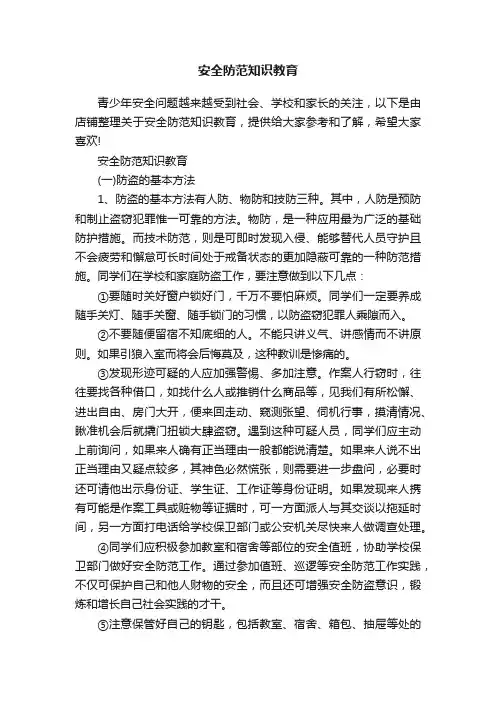 安全防范知识教育

青少年安全问题越来越受到社会、学校和家长的关注，以下是由店铺整理关于安全防范知识教育，提供给大家参考和了解，希望大家喜欢!

安全防范知识教育

(一)防盗的基本方法

1、防盗的基本方法有人防、物防和技防三种。其中，人防是预防和制止盗窃犯罪惟一可靠的方法。物防，是一种应用最为广泛的基础防护措施。而技术防范，则是可即时发现入侵、能够替代人员守护且不会疲劳和懈怠可长时间处于戒备状态的更加隐蔽可靠的一种防范措施。同学们在学校和家庭防盗工作，要注意做到以下几点：

①要随时关好窗户锁好门，千万不要怕麻烦。同学们一定要养成随手关灯、随手关窗、随手锁门的习惯，以防盗窃犯罪人乘隙而入。

②不要随便留宿不知底细的人。不能只讲义气、讲感情而不讲原则。如果引狼入室而将会后悔莫及，这种教训是惨痛的。

③发现形迹可疑的人应加强警惕、多加注意。作案人行窃时，往往要找各种借口，如找什么人或推销什么商品等，见我们有所松懈、进出自由、房门大开，便来回走动、窥测张望、伺机行事，摸清情况、瞅准机会后就撬门扭锁大肆盗窃。遇到这种可疑人员，同学们应主动上前询问，如果来人确有正当理由一般都能说清楚。如果来人说不出正当理由又疑点较多，其神色必然慌张，则需要进一步盘问，必要时还可请他出示身份证、学生证、工作证等身份证明。如果发现来人携有可能是作案工具或赃物等证据时，可一方面派人与其交谈以拖延时间，另一方面打电话给学校保卫部门或公安机关尽快来人做调查处理。

④同学们应积极参加教室和宿舍等部位的安全值班，协助学校保卫部门做好安全防范工作。通过参加值班、巡逻等安全防范工作实践，不仅可保护自己和他人财物的安全，而且还可增强安全防盗意识，锻炼和增长自己社会实践的才干。

⑤注意保管好自己的钥匙，包括教室、宿舍、箱包、抽屉等处的